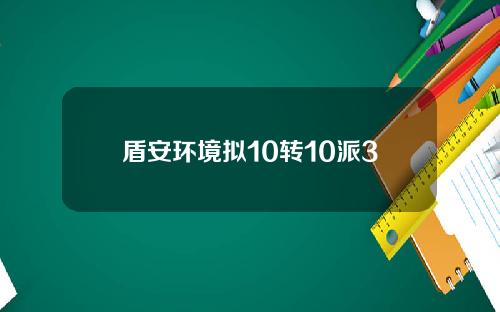 盾安环境拟10转10派3